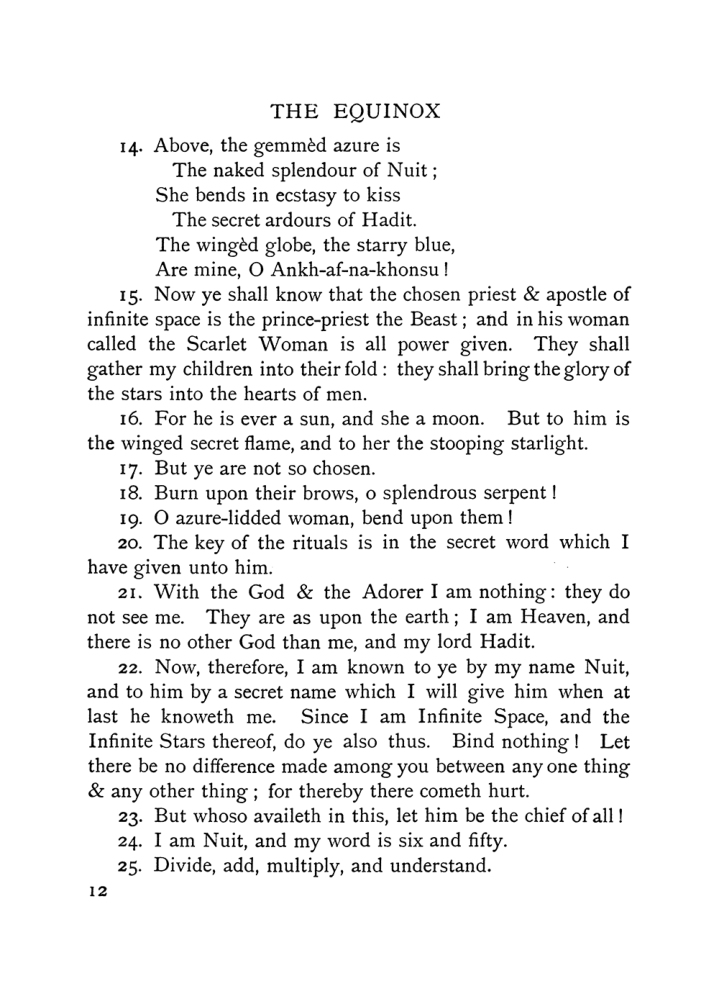 THE EQUINOX

14. Above, the gemmèd azure is
The naked splendour of Nuit;
She bends in ecstasy to kiss
The secret ardours of Hadit.
The wingèd globe, the starry blue,
Are mine, O Ankh-af-na-khonsu!

15. Now ye shall know that the chosen priest & apostle of infinite space is the prince-priest the Beast; and in his woman called the Scarlet Woman is all power given. They shall gather my children into their fold: they shall bring the glory of the stars into the hearts of men.

16. For he is ever a sun, and she a moon. But to him is the winged secret flame, and to her the stooping starlight.

17. But ye are not so chosen.

18. Burn upon their brows, o splendrous serpent!

19. O azure-lidded woman, bend upon them!

20. The key of the rituals is in the secret word which I have given unto him.

21. With the God & the Adorer I am nothing: they do not see me. They are as upon the earth; I am Heaven, and there is no other God than me, and my lord Hadit.

22. Now, therefore, I am known to ye by my name Nuit, and to him by a secret name which I will give him when at last he knoweth me. Since I am Infinite Space, and the Infinite Stars thereof, do ye also thus. Bind nothing! Let there be no difference made among you between any one thing & any other thing; for thereby there cometh hurt.

23. But whoso availeth in this, let him be the chief of all!

24. I am Nuit, and my word is six and fifty.

25. Divide, add, multiply, and understand.

12